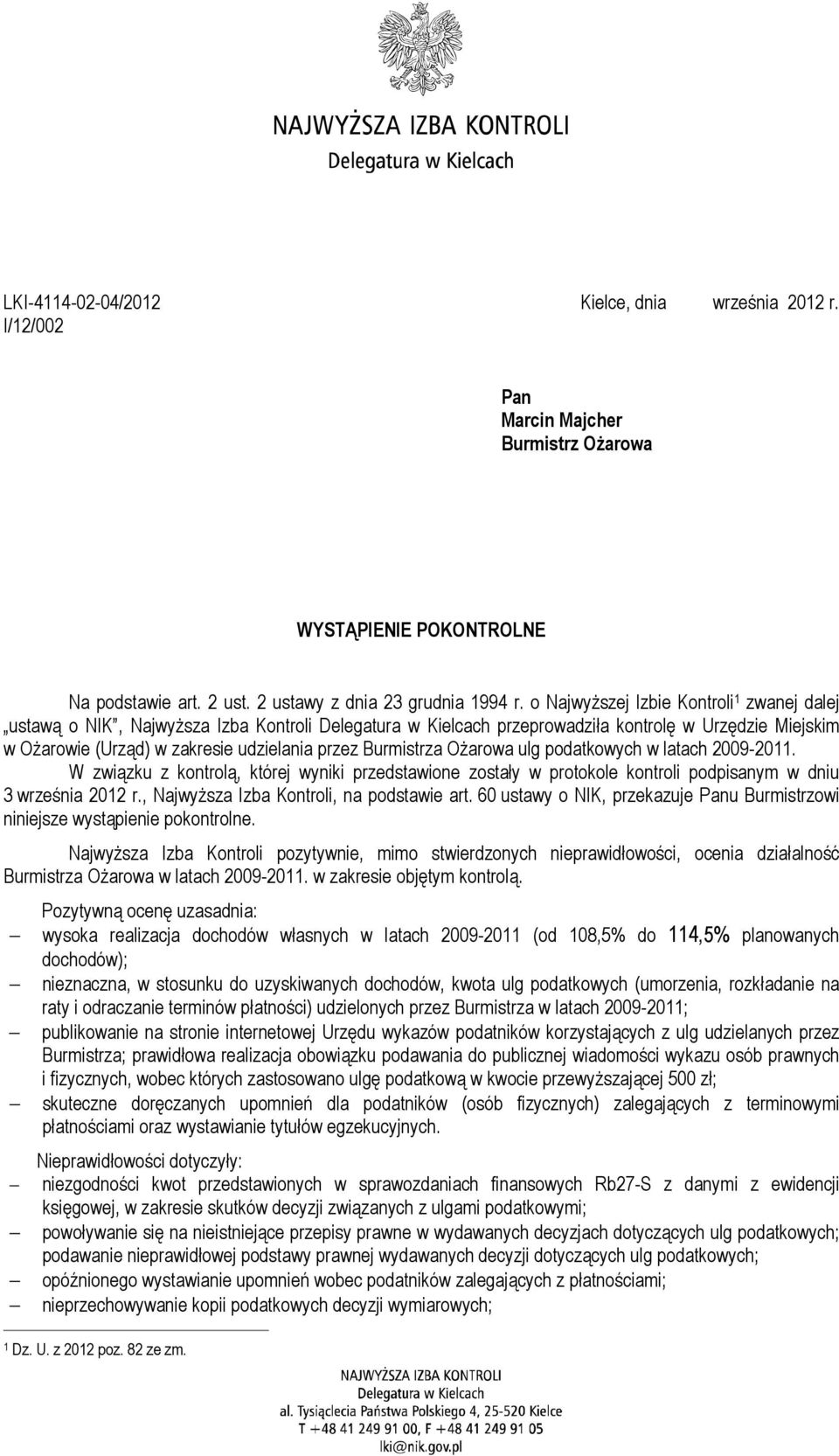 NAJWYŻSZA IZBA KONTROLI
Delegatura w Kielcach

LKI-4114-02-04/2012
I/12/002

Kielce, dnia września 2012 r.

Pan
Marcin Majcher
Burmistrz Ożarowa

WYSTĄPIENIE POKONTROLNE

Na podstawie art. 2 ust. 2 ustawy z dnia 23 grudnia 1994 r. o Najwyższej Izbie Kontroli$^1$ zwanej dalej „ustawą o NIK", Najwyższa Izba Kontroli Delegatura w Kielcach przeprowadziła kontrolę w Urzędzie Miejskim w Ożarowie (Urząd) w zakresie udzielania przez Burmistrza Ożarowa ulg podatkowych w latach 2009-2011.

W związku z kontrolą, której wyniki przedstawione zostały w protokole kontroli podpisanym w dniu 3 września 2012 r., Najwyższa Izba Kontroli, na podstawie art. 60 ustawy o NIK, przekazuje Panu Burmistrzowi niniejsze wystąpienie pokontrolne.

Najwyższa Izba Kontroli pozytywnie, mimo stwierdzonych nieprawidłowości, ocenia działalność Burmistrza Ożarowa w latach 2009-2011. w zakresie objętym kontrolą.

Pozytywną ocenę uzasadnia:
– wysoka realizacja dochodów własnych w latach 2009-2011 (od 108,5% do 114,5% planowanych dochodów);
– nieznaczna, w stosunku do uzyskiwanych dochodów, kwota ulg podatkowych (umorzenia, rozkładanie na raty i odraczanie terminów płatności) udzielonych przez Burmistrza w latach 2009-2011;
– publikowanie na stronie internetowej Urzędu wykazów podatników korzystających z ulg udzielanych przez Burmistrza; prawidłowa realizacja obowiązku podawania do publicznej wiadomości wykazu osób prawnych i fizycznych, wobec których zastosowano ulgę podatkową w kwocie przewyższającej 500 zł;
– skuteczne doręczanych upomnień dla podatników (osób fizycznych) zalegających z terminowymi płatnościami oraz wystawianie tytułów egzekucyjnych.

Nieprawidłowości dotyczyły:
– niezgodności kwot przedstawionych w sprawozdaniach finansowych Rb27-S z danymi z ewidencji księgowej, w zakresie skutków decyzji związanych z ulgami podatkowymi;
– powoływanie się na nieistniejące przepisy prawne w wydawanych decyzjach dotyczących ulg podatkowych; podawanie nieprawidłowej podstawy prawnej wydawanych decyzji dotyczących ulg podatkowych;
– opóźnionego wystawianie upomnień wobec podatników zalegających z płatnościami;
– nieprzechowywanie kopii podatkowych decyzji wymiarowych;

$^1$ Dz. U. z 2012 poz. 82 ze zm.

NAJWYŻSZA IZBA KONTROLI
Delegatura w Kielcach
al. Tysiąclecia Państwa Polskiego 4, 25-520 Kielce
T +48 41 249 91 00, F +48 41 249 91 05
lki@nik.gov.pl